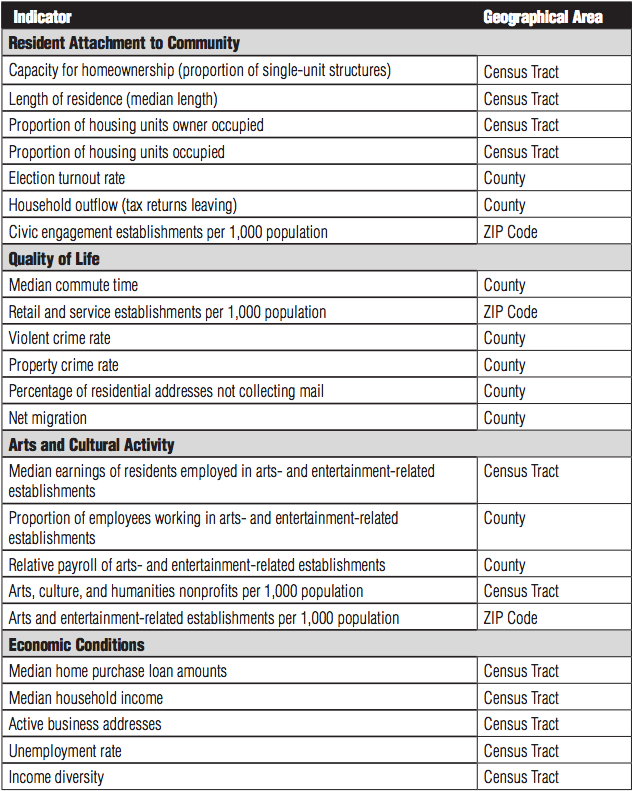 | Indicator | Geographical Area |
|---|---|
| **Resident Attachment to Community** | |
| Capacity for homeownership (proportion of single-unit structures) | Census Tract |
| Length of residence (median length) | Census Tract |
| Proportion of housing units owner occupied | Census Tract |
| Proportion of housing units occupied | Census Tract |
| Election turnout rate | County |
| Household outflow (tax returns leaving) | County |
| Civic engagement establishments per 1,000 population | ZIP Code |
| **Quality of Life** | |
| Median commute time | County |
| Retail and service establishments per 1,000 population | ZIP Code |
| Violent crime rate | County |
| Property crime rate | County |
| Percentage of residential addresses not collecting mail | County |
| Net migration | County |
| **Arts and Cultural Activity** | |
| Median earnings of residents employed in arts- and entertainment-related establishments | Census Tract |
| Proportion of employees working in arts- and entertainment-related establishments | County |
| Relative payroll of arts- and entertainment-related establishments | County |
| Arts, culture, and humanities nonprofits per 1,000 population | Census Tract |
| Arts and entertainment-related establishments per 1,000 population | ZIP Code |
| **Economic Conditions** | |
| Median home purchase loan amounts | Census Tract |
| Median household income | Census Tract |
| Active business addresses | Census Tract |
| Unemployment rate | Census Tract |
| Income diversity | Census Tract |